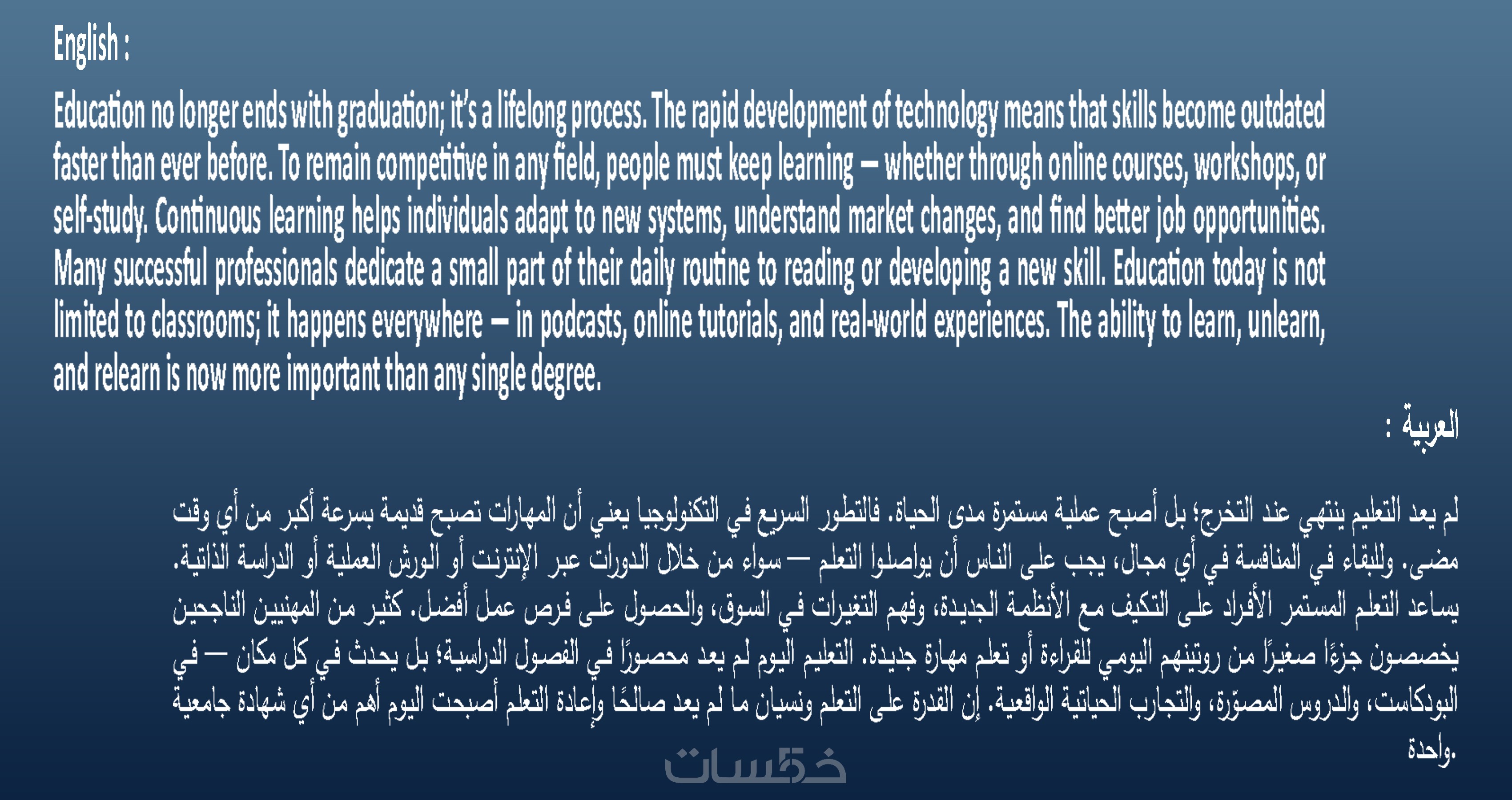 English :

Education no longer ends with graduation; it's a lifelong process. The rapid development of technology means that skills become outdated faster than ever before. To remain competitive in any field, people must keep learning — whether through online courses, workshops, or self-study. Continuous learning helps individuals adapt to new systems, understand market changes, and find better job opportunities. Many successful professionals dedicate a small part of their daily routine to reading or developing a new skill. Education today is not limited to classrooms; it happens everywhere — in podcasts, online tutorials, and real-world experiences. The ability to learn, unlearn, and relearn is now more important than any single degree.

العربية :

لم يعد التعليم ينتهي عند التخرج؛ بل أصبح عملية مستمرة مدى الحياة. فالتطور السريع في التكنولوجيا يعني أن المهارات تصبح قديمة بسرعة أكبر من أي وقت مضى. وللبقاء في المنافسة في أي مجال، يجب على الناس أن يواصلوا التعلم — سواء من خلال الدورات عبر الإنترنت أو الورش العملية أو الدراسة الذاتية. يساعد التعلم المستمر الأفراد على التكيف مع الأنظمة الجديدة، وفهم التغيرات في السوق، والحصول على فرص عمل أفضل. كثير من المهنيين الناجحين يخصصون جزءًا صغيرًا من روتينهم اليومي للقراءة أو تعلم مهارة جديدة. التعليم اليوم لم يعد محصورًا في الفصول الدراسية؛ بل يحدث في كل مكان — في البودكاست، والدروس المصوّرة، والتجارب الحياتية الواقعية. إن القدرة على التعلم ونسيان ما لم يعد صالحًا وإعادة التعلم أصبحت اليوم أهم من أي شهادة جامعية واحدة.

خمسات